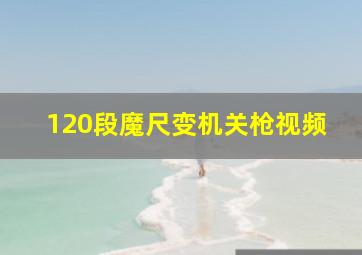 120段魔尺变机关枪视频